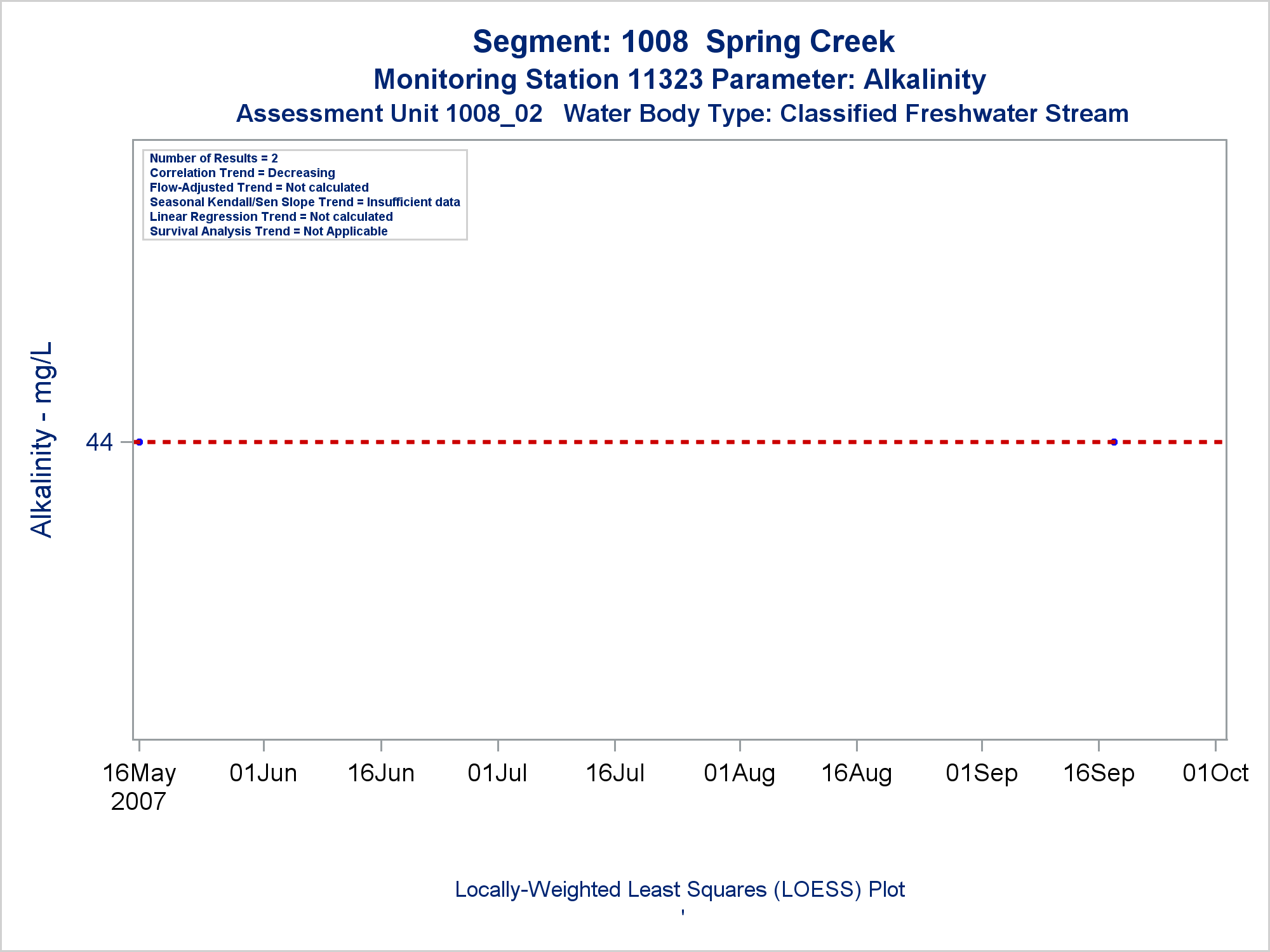 Segment: 1008 Spring Creek
Monitoring Station 11323 Parameter: Alkalinity
Assessment Unit 1008_02 Water Body Type: Classified Freshwater Stream

Number of Results = 2
Correlation Trend = Decreasing
Flow-Adjusted Trend = Not calculated
Seasonal Kendall/Sen Slope Trend = Insufficient data
Linear Regression Trend = Not calculated
Survival Analysis Trend = Not Applicable

Alkalinity - mg/L

44

16May 2007
01Jun
16Jun
01Jul
16Jul
01Aug
16Aug
01Sep
16Sep
01Oct

Locally-Weighted Least Squares (LOESS) Plot
'